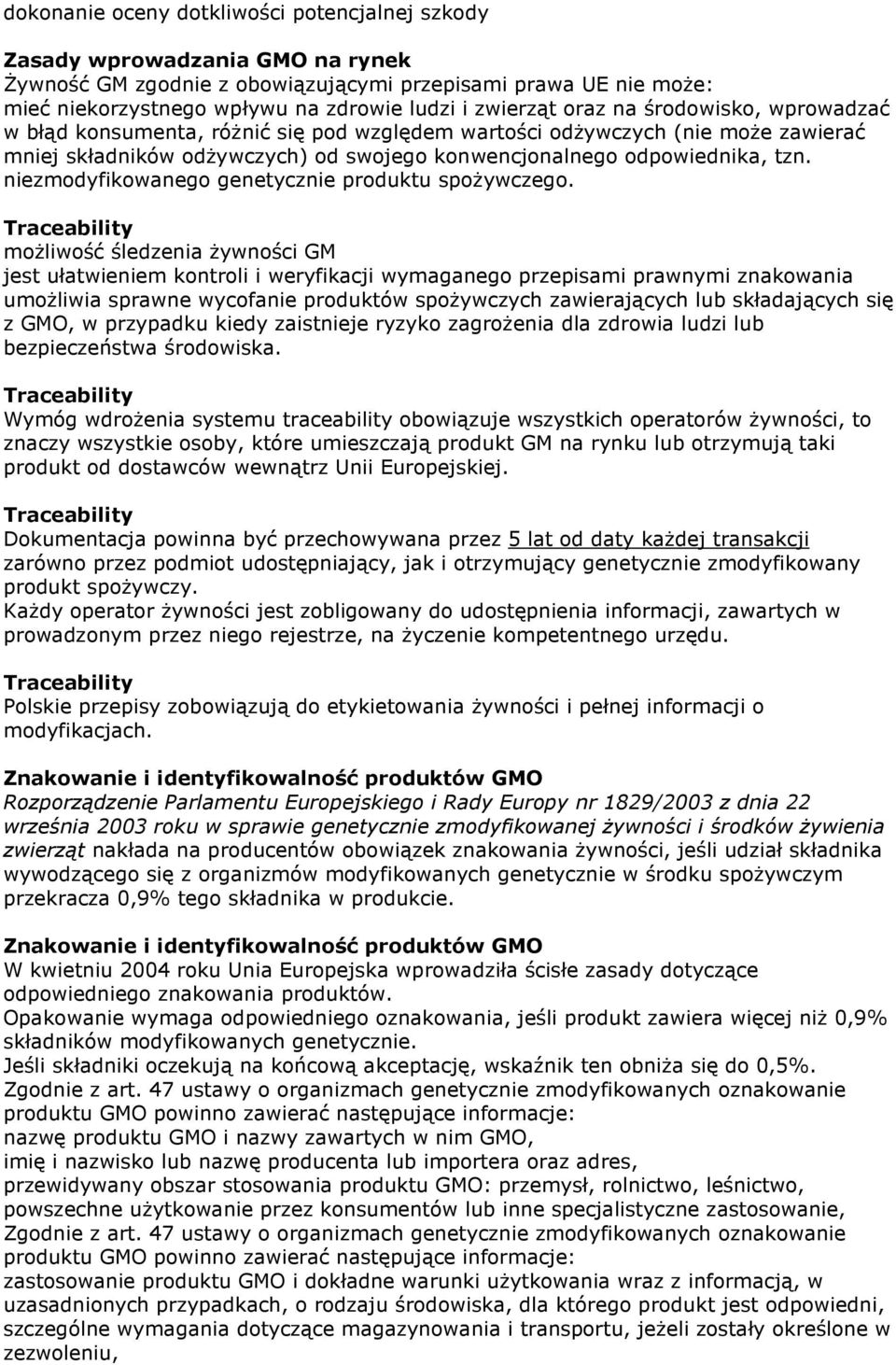 dokonanie oceny dotkliwości potencjalnej szkody

Zasady wprowadzania GMO na rynek
Żywność GM zgodnie z obowiązującymi przepisami prawa UE nie może:
mieć niekorzystnego wpływu na zdrowie ludzi i zwierząt oraz na środowisko, wprowadzać w błąd konsumenta, różnić się pod względem wartości odżywczych (nie może zawierać mniej składników odżywczych) od swojego konwencjonalnego odpowiednika, tzn. niezmodyfikowanego genetycznie produktu spożywczego.

Traceability
możliwość śledzenia żywności GM
jest ułatwieniem kontroli i weryfikacji wymaganego przepisami prawnymi znakowania umożliwia sprawne wycofanie produktów spożywczych zawierających lub składających się z GMO, w przypadku kiedy zaistnieje ryzyko zagrożenia dla zdrowia ludzi lub bezpieczeństwa środowiska.

Traceability
Wymóg wdrożenia systemu traceability obowiązuje wszystkich operatorów żywności, to znaczy wszystkie osoby, które umieszczają produkt GM na rynku lub otrzymują taki produkt od dostawców wewnątrz Unii Europejskiej.

Traceability
Dokumentacja powinna być przechowywana przez 5 lat od daty każdej transakcji zarówno przez podmiot udostępniający, jak i otrzymujący genetycznie zmodyfikowany produkt spożywczy.
Każdy operator żywności jest zobligowany do udostępnienia informacji, zawartych w prowadzonym przez niego rejestrze, na życzenie kompetentnego urzędu.

Traceability
Polskie przepisy zobowiązują do etykietowania żywności i pełnej informacji o modyfikacjach.

Znakowanie i identyfikowalność produktów GMO
Rozporządzenie Parlamentu Europejskiego i Rady Europy nr 1829/2003 z dnia 22 września 2003 roku w sprawie genetycznie zmodyfikowanej żywności i środków żywienia zwierząt nakłada na producentów obowiązek znakowania żywności, jeśli udział składnika wywodzącego się z organizmów modyfikowanych genetycznie w środku spożywczym przekracza 0,9% tego składnika w produkcie.

Znakowanie i identyfikowalność produktów GMO
W kwietniu 2004 roku Unia Europejska wprowadziła ścisłe zasady dotyczące odpowiedniego znakowania produktów.
Opakowanie wymaga odpowiedniego oznakowania, jeśli produkt zawiera więcej niż 0,9% składników modyfikowanych genetycznie.
Jeśli składniki oczekują na końcową akceptację, wskaźnik ten obniża się do 0,5%.
Zgodnie z art. 47 ustawy o organizmach genetycznie zmodyfikowanych oznakowanie produktu GMO powinno zawierać następujące informacje:
nazwę produktu GMO i nazwy zawartych w nim GMO,
imię i nazwisko lub nazwę producenta lub importera oraz adres,
przewidywany obszar stosowania produktu GMO: przemysł, rolnictwo, leśnictwo, powszechne użytkowanie przez konsumentów lub inne specjalistyczne zastosowanie,
Zgodnie z art. 47 ustawy o organizmach genetycznie zmodyfikowanych oznakowanie produktu GMO powinno zawierać następujące informacje:
zastosowanie produktu GMO i dokładne warunki użytkowania wraz z informacją, w uzasadnionych przypadkach, o rodzaju środowiska, dla którego produkt jest odpowiedni, szczególne wymagania dotyczące magazynowania i transportu, jeżeli zostały określone w zezwoleniu,